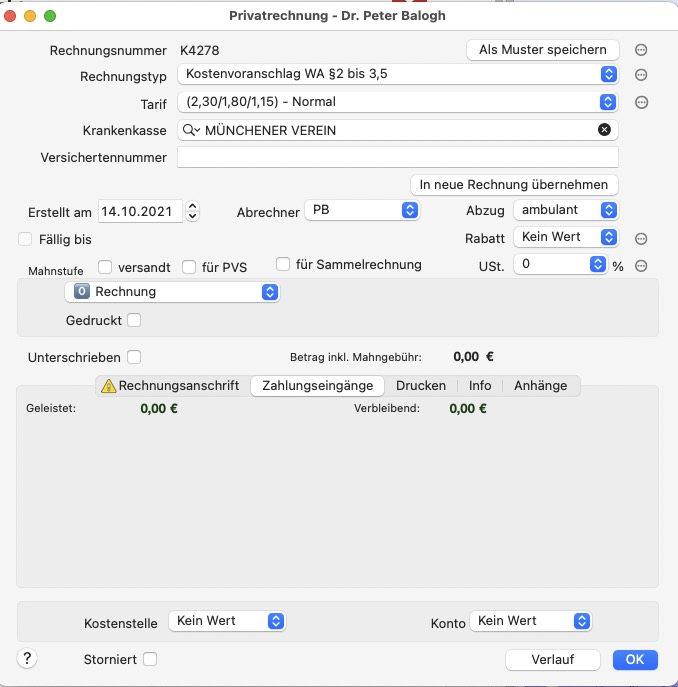 Privatrechnung - Dr. Peter Balogh

Rechnungsnummer K4278

Als Muster speichern

Rechnungstyp Kostenvoranschlag WA §2 bis 3,5

Tarif (2,30/1,80/1,15) - Normal

Krankenkasse MÜNCHENER VEREIN

Versichertennummer

In neue Rechnung übernehmen

Erstellt am 14.10.2021

Abrechner PB

Abzug ambulant

Fällig bis

Rabatt Kein Wert

Mahnstufe versandt für PVS für Sammelrechnung

USt. 0 %

0 Rechnung

Gedruckt

Unterschrieben

Betrag inkl. Mahngebühr: 0,00 €

Rechnungsanschrift Zahlungseingänge Drucken Info Anhänge

Geleistet: 0,00 €

Verbleibend: 0,00 €

Kostenstelle Kein Wert

Konto Kein Wert

?

Storniert

Verlauf

OK